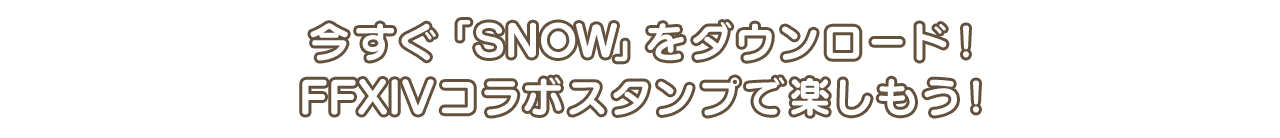 今すぐ「SNOW」をダウンロード！
FFXIVコラボスタンプで楽しもう！